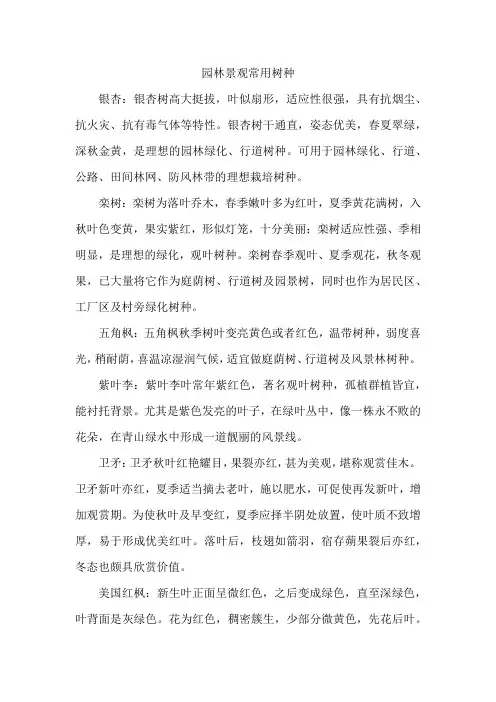 园林景观常用树种

银杏：银杏树高大挺拔，叶似扇形，适应性很强，具有抗烟尘、抗火灾、抗有毒气体等特性。银杏树干通直，姿态优美，春夏翠绿，深秋金黄，是理想的园林绿化、行道树种。可用于园林绿化、行道、公路、田间林网、防风林带的理想栽培树种。

栾树：栾树为落叶乔木，春季嫩叶多为红叶，夏季黄花满树，入秋叶色变黄，果实紫红，形似灯笼，十分美丽；栾树适应性强、季相明显，是理想的绿化，观叶树种。栾树春季观叶、夏季观花，秋冬观果，已大量将它作为庭荫树、行道树及园景树，同时也作为居民区、工厂区及村旁绿化树种。

五角枫：五角枫秋季树叶变亮黄色或者红色，温带树种，弱度喜光，稍耐荫，喜温凉湿润气候，适宜做庭荫树、行道树及风景林树种。

紫叶李：紫叶李叶常年紫红色，著名观叶树种，孤植群植皆宜，能衬托背景。尤其是紫色发亮的叶子，在绿叶丛中，像一株永不败的花朵，在青山绿水中形成一道靓丽的风景线。

卫矛：卫矛秋叶红艳耀目，果裂亦红，甚为美观，堪称观赏佳木。卫矛新叶亦红，夏季适当摘去老叶，施以肥水，可促使再发新叶，增加观赏期。为使秋叶及早变红，夏季应择半阴处放置，使叶质不致增厚，易于形成优美红叶。落叶后，枝翅如箭羽，宿存蒴果裂后亦红，冬态也颇具欣赏价值。

美国红枫：新生叶正面呈微红色，之后变成绿色，直至深绿色，叶背面是灰绿色。花为红色，稠密簇生，少部分微黄色，先花后叶。